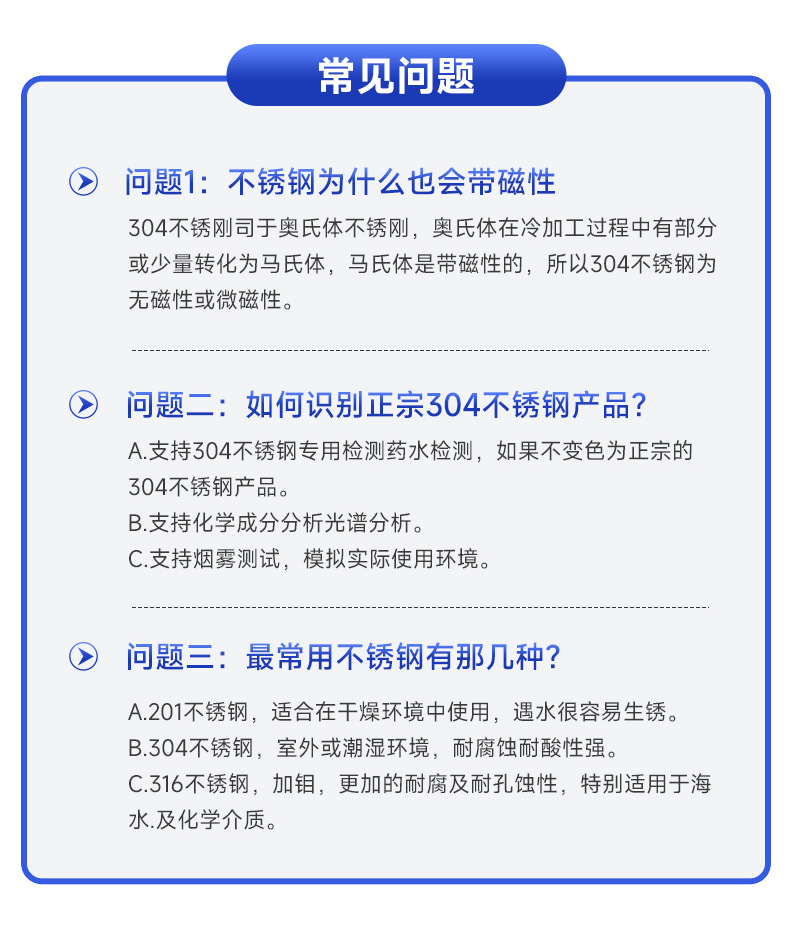 常见问题

问题1：不锈钢为什么也会带磁性

304不锈刚司于奥氏体不锈刚，奥氏体在冷加工过程中有部分或少量转化为马氏体，马氏体是带磁性的，所以304不锈钢为无磁性或微磁性。

问题二：如何识别正宗304不锈钢产品？

A.支持304不锈钢专用检测药水检测，如果不变色为正宗的304不锈钢产品。
B.支持化学成分分析光谱分析。
C.支持烟雾测试，模拟实际使用环境。

问题三：最常用不锈钢有那几种？

A.201不锈钢，适合在干燥环境中使用，遇水很容易生锈。
B.304不锈钢，室外或潮湿环境，耐腐蚀耐酸性强。
C.316不锈钢，加钼，更加的耐腐及耐孔蚀性，特别适用于海水.及化学介质。